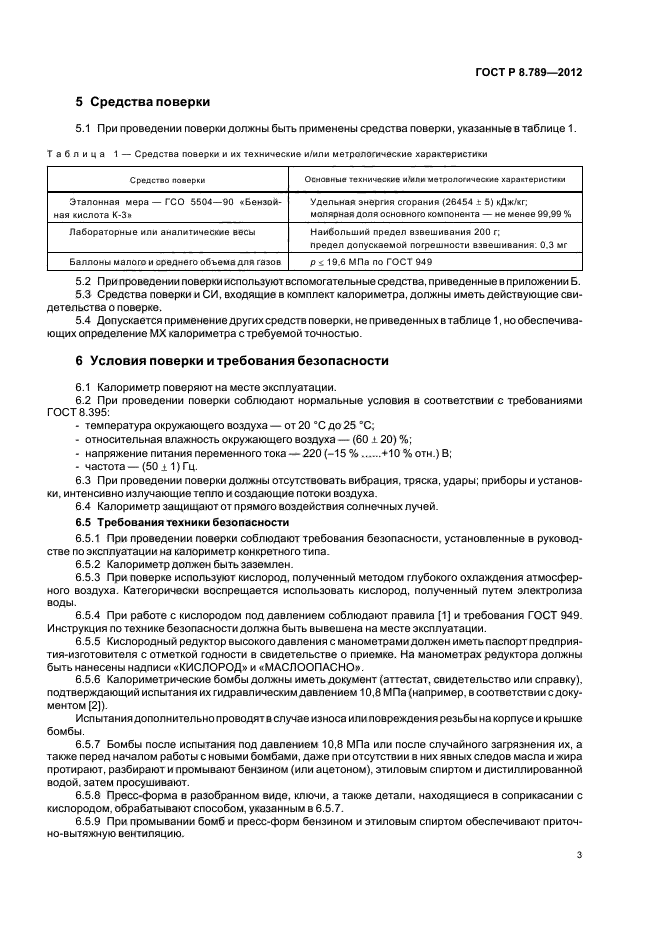 ГОСТ Р 8.789—2012

5 Средства поверки

5.1 При проведении поверки должны быть применены средства поверки, указанные в таблице 1.

Таблица 1 — Средства поверки и их технические и/или метрологические характеристики

| Средство поверки | Основные технические и/или метрологические характеристики |
|---|---|
| Эталонная мера — ГСО 5504—90 «Бензойная кислота К-3» | Удельная энергия сгорания (26454 ± 5) кДж/кг; молярная доля основного компонента — не менее 99,99 % |
| Лабораторные или аналитические весы | Наибольший предел взвешивания 200 г; предел допускаемой погрешности взвешивания: 0,3 мг |
| Баллоны малого и среднего объема для газов | $p \leq 19{,}6$ МПа по ГОСТ 949 |

5.2 При проведении поверки используют вспомогательные средства, приведенные в приложении Б.
5.3 Средства поверки и СИ, входящие в комплект калориметра, должны иметь действующие свидетельства о поверке.
5.4 Допускается применение других средств поверки, не приведенных в таблице 1, но обеспечивающих определение МХ калориметра с требуемой точностью.

6 Условия поверки и требования безопасности

6.1 Калориметр поверяют на месте эксплуатации.
6.2 При проведении поверки соблюдают нормальные условия в соответствии с требованиями ГОСТ 8.395:
- температура окружающего воздуха — от 20 °С до 25 °С;
- относительная влажность окружающего воздуха — (60 ± 20) %;
- напряжение питания переменного тока — 220 (–15 % ……+10 % отн.) В;
- частота — (50 ± 1) Гц.
6.3 При проведении поверки должны отсутствовать вибрация, тряска, удары; приборы и установки, интенсивно излучающие тепло и создающие потоки воздуха.
6.4 Калориметр защищают от прямого воздействия солнечных лучей.
6.5 Требования техники безопасности
6.5.1 При проведении поверки соблюдают требования безопасности, установленные в руководстве по эксплуатации на калориметр конкретного типа.
6.5.2 Калориметр должен быть заземлен.
6.5.3 При поверке используют кислород, полученный методом глубокого охлаждения атмосферного воздуха. Категорически воспрещается использовать кислород, полученный путем электролиза воды.
6.5.4 При работе с кислородом под давлением соблюдают правила [1] и требования ГОСТ 949. Инструкция по технике безопасности должна быть вывешена на месте эксплуатации.
6.5.5 Кислородный редуктор высокого давления с манометрами должен иметь паспорт предприятия-изготовителя с отметкой годности в свидетельстве о приемке. На манометрах редуктора должны быть нанесены надписи «КИСЛОРОД» и «МАСЛООПАСНО».
6.5.6 Калориметрические бомбы должны иметь документ (аттестат, свидетельство или справку), подтверждающий испытания их гидравлическим давлением 10,8 МПа (например, в соответствии с документом [2]).
Испытания дополнительно проводят в случае износа или повреждения резьбы на корпусе и крышке бомбы.
6.5.7 Бомбы после испытания под давлением 10,8 МПа или после случайного загрязнения их, а также перед началом работы с новыми бомбами, даже при отсутствии в них явных следов масла и жира протирают, разбирают и промывают бензином (или ацетоном), этиловым спиртом и дистиллированной водой, затем просушивают.
6.5.8 Пресс-форма в разобранном виде, ключи, а также детали, находящиеся в соприкасании с кислородом, обрабатывают способом, указанным в 6.5.7.
6.5.9 При промывании бомб и пресс-форм бензином и этиловым спиртом обеспечивают приточно-вытяжную вентиляцию.

3